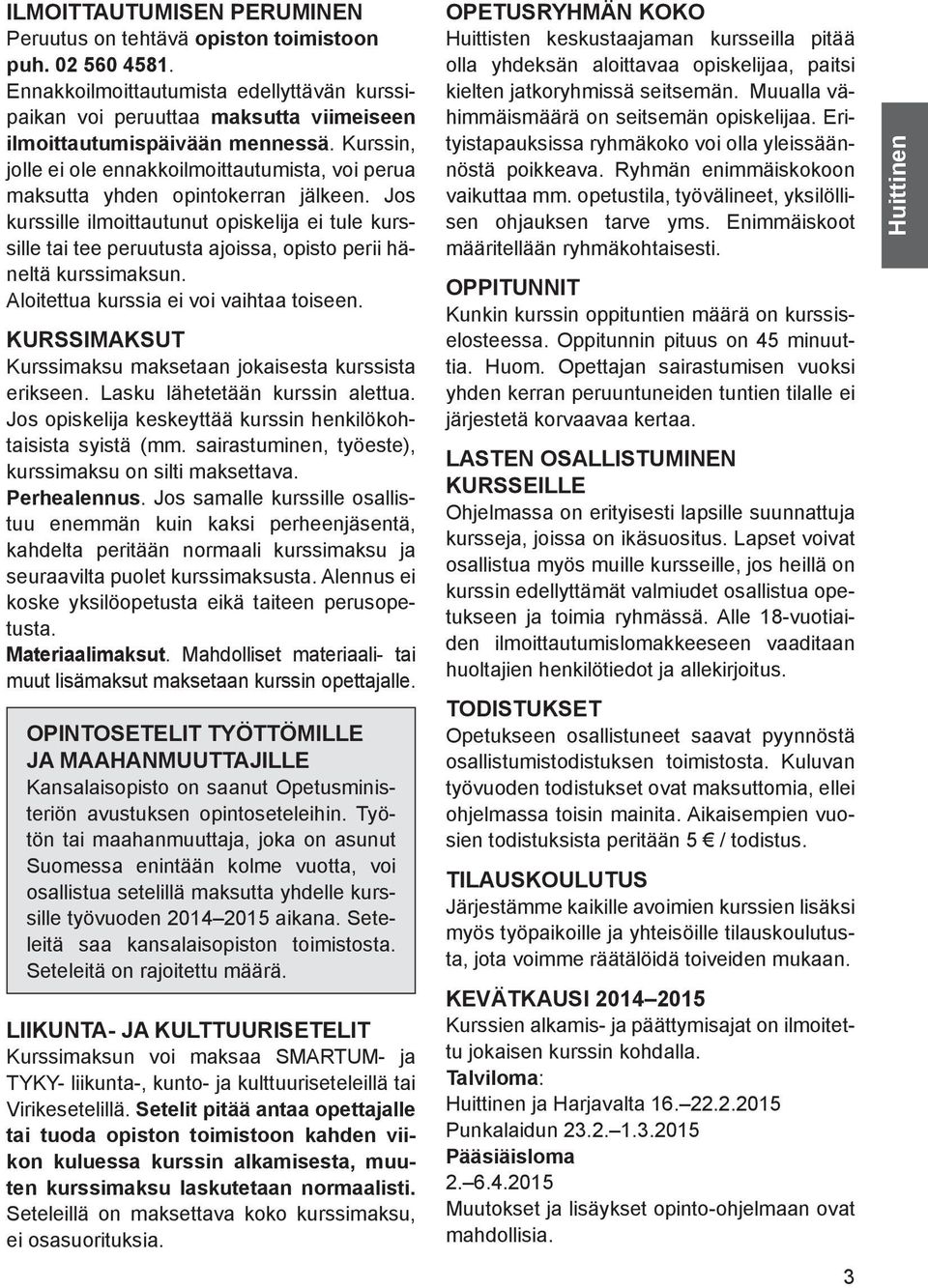 ILMOITTAUTUMISEN PERUMINEN
Peruutus on tehtävä opiston toimistoon puh. 02 560 4581.
Ennakkoilmoittautumista edellyttävän kurssipaikan voi peruuttaa maksutta viimeiseen ilmoittautumispäivään mennessä. Kurssin, jolle ei ole ennakkoilmoittautumista, voi perua maksutta yhden opintokerran jälkeen. Jos kurssille ilmoittautunut opiskelija ei tule kurssille tai tee peruutusta ajoissa, opisto perii häneltä kurssimaksun.
Aloitettua kurssia ei voi vaihtaa toiseen.

KURSSIMAKSUT
Kurssimaksu maksetaan jokaisesta kurssista erikseen. Lasku lähetetään kurssin alettua. Jos opiskelija keskeyttää kurssin henkilökohtaisista syistä (mm. sairastuminen, työeste), kurssimaksu on silti maksettava.
Perhealennus. Jos samalle kurssille osallistuu enemmän kuin kaksi perheenjäsentä, kahdelta peritään normaali kurssimaksu ja seuraavilta puolet kurssimaksusta. Alennus ei koske yksilöopetusta eikä taiteen perusopetusta.
Materiaalimaksut. Mahdolliset materiaali- tai muut lisämaksut maksetaan kurssin opettajalle.

OPINTOSETELIT TYÖTTÖMILLE JA MAAHANMUUTTAJILLE
Kansalaisopisto on saanut Opetusministeriön avustuksen opintoseteleihin. Työtön tai maahanmuuttaja, joka on asunut Suomessa enintään kolme vuotta, voi osallistua setelillä maksutta yhdelle kurssille työvuoden 2014–2015 aikana. Seteleitä saa kansalaisopiston toimistosta. Seteleitä on rajoitettu määrä.

LIIKUNTA- JA KULTTUURISETELIT
Kurssimaksun voi maksaa SMARTUM- ja TYKY- liikunta-, kunto- ja kulttuuriseteleillä tai Virikesetelillä. Setelit pitää antaa opettajalle tai tuoda opiston toimistoon kahden viikon kuluessa kurssin alkamisesta, muuten kurssimaksu laskutetaan normaalisti. Seteleillä on maksettava koko kurssimaksu, ei osasuorituksia.

OPETUSRYHMÄN KOKO
Huittisten keskustaajaman kursseilla pitää olla yhdeksän aloittavaa opiskelijaa, paitsi kielten jatkoryhmissä seitsemän. Muualla vähimmäismäärä on seitsemän opiskelijaa. Erityistapauksissa ryhmäkoko voi olla yleissäännöstä poikkeava. Ryhmän enimmäiskokoon vaikuttaa mm. opetustila, työvälineet, yksilöllisen ohjauksen tarve yms. Enimmäiskoot määritellään ryhmäkohtaisesti.

OPPITUNNIT
Kunkin kurssin oppituntien määrä on kurssiselosteessa. Oppitunnin pituus on 45 minuuttia. Huom. Opettajan sairastumisen vuoksi yhden kerran peruuntuneiden tuntien tilalle ei järjestetä korvaavaa kertaa.

LASTEN OSALLISTUMINEN KURSSEILLE
Ohjelmassa on erityisesti lapsille suunnattuja kursseja, joissa on ikäsuositus. Lapset voivat osallistua myös muille kursseille, jos heillä on kurssin edellyttämät valmiudet osallistua opetukseen ja toimia ryhmässä. Alle 18-vuotiaiden ilmoittautumislomakkeeseen vaaditaan huoltajien henkilötiedot ja allekirjoitus.

TODISTUKSET
Opetukseen osallistuneet saavat pyynnöstä osallistumistodistuksen toimistosta. Kuluvan työvuoden todistukset ovat maksuttomia, ellei ohjelmassa toisin mainita. Aikaisempien vuosien todistuksista peritään 5 € / todistus.

TILAUSKOULUTUS
Järjestämme kaikille avoimien kurssien lisäksi myös työpaikoille ja yhteisöille tilauskoulutusta, jota voimme räätälöidä toiveiden mukaan.

KEVÄTKAUSI 2014–2015
Kurssien alkamis- ja päättymisajat on ilmoitettu jokaisen kurssin kohdalla.
Talviloma:
Huittinen ja Harjavalta 16.–22.2.2015
Punkalaidun 23.2.–1.3.2015
Pääsiäisloma
2.–6.4.2015
Muutokset ja lisäykset opinto-ohjelmaan ovat mahdollisia.

Huittinen

3